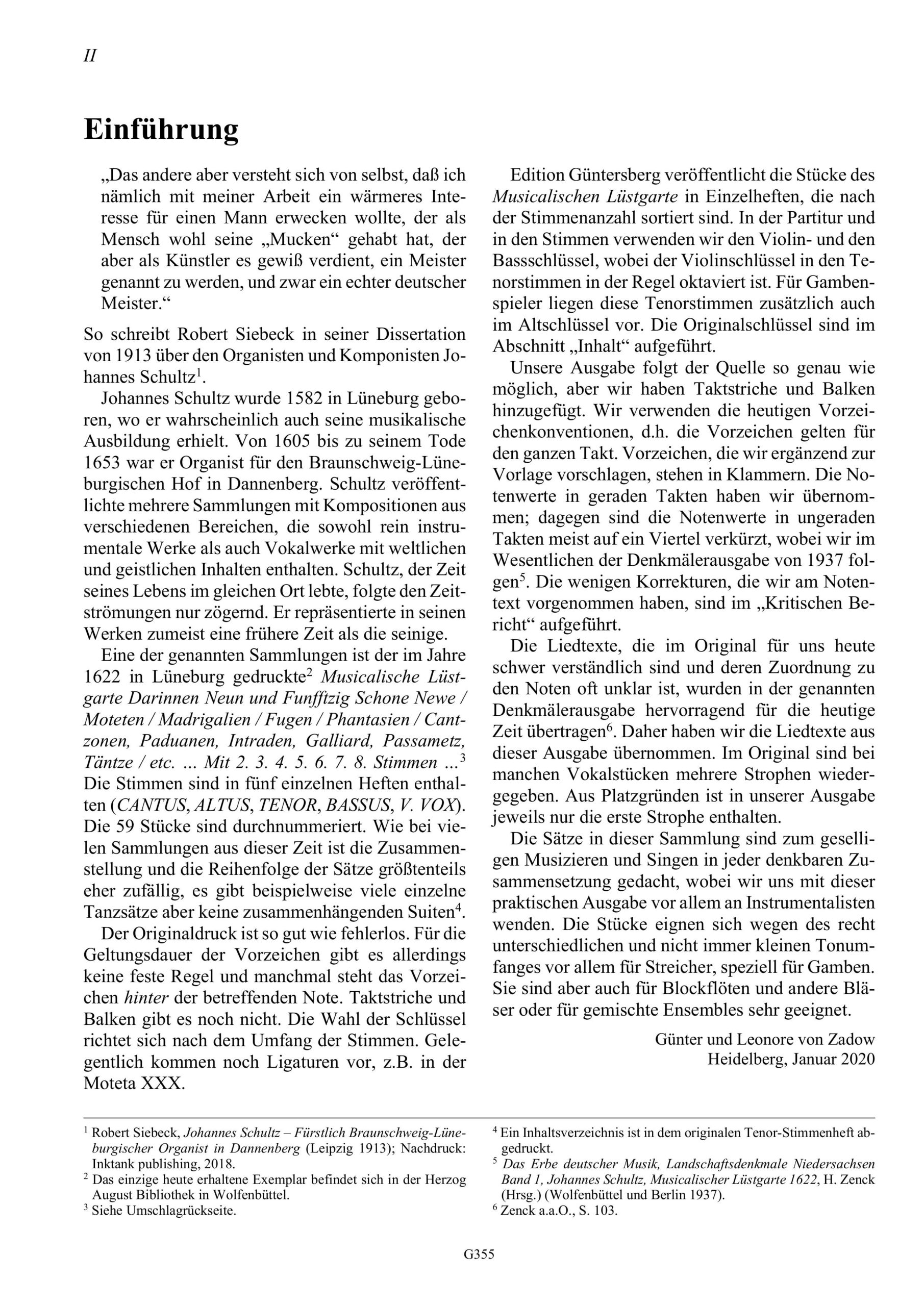 II

Einführung

„Das andere aber versteht sich von selbst, daß ich nämlich mit meiner Arbeit ein wärmeres Interesse für einen Mann erwecken wollte, der als Mensch wohl seine „Mucken“ gehabt hat, der aber als Künstler es gewiß verdient, ein Meister genannt zu werden, und zwar ein echter deutscher Meister.“

So schreibt Robert Siebeck in seiner Dissertation von 1913 über den Organisten und Komponisten Johannes Schultz$^1$.

Johannes Schultz wurde 1582 in Lüneburg geboren, wo er wahrscheinlich auch seine musikalische Ausbildung erhielt. Von 1605 bis zu seinem Tode 1653 war er Organist für den Braunschweig-Lüneburgischen Hof in Dannenberg. Schultz veröffentlichte mehrere Sammlungen mit Kompositionen aus verschiedenen Bereichen, die sowohl rein instrumentale Werke als auch Vokalwerke mit weltlichen und geistlichen Inhalten enthalten. Schultz, der Zeit seines Lebens im gleichen Ort lebte, folgte den Zeitströmungen nur zögernd. Er repräsentierte in seinen Werken zumeist eine frühere Zeit als die seinige.

Eine der genannten Sammlungen ist der im Jahre 1622 in Lüneburg gedruckte$^2$ Musicalische Lüstgarte Darinnen Neun und Funfftzig Schone Newe / Moteten / Madrigalien / Fugen / Phantasien / Cantzonen, Paduanen, Intraden, Galliard, Passametz, Täntze / etc. ... Mit 2. 3. 4. 5. 6. 7. 8. Stimmen ...$^3$ Die Stimmen sind in fünf einzelnen Heften enthalten (CANTUS, ALTUS, TENOR, BASSUS, V. VOX). Die 59 Stücke sind durchnummeriert. Wie bei vielen Sammlungen aus dieser Zeit ist die Zusammenstellung und die Reihenfolge der Sätze größtenteils eher zufällig, es gibt beispielweise viele einzelne Tanzsätze aber keine zusammenhängenden Suiten$^4$.

Der Originaldruck ist so gut wie fehlerlos. Für die Geltungsdauer der Vorzeichen gibt es allerdings keine feste Regel und manchmal steht das Vorzeichen hinter der betreffenden Note. Taktstriche und Balken gibt es noch nicht. Die Wahl der Schlüssel richtet sich nach dem Umfang der Stimmen. Gelegentlich kommen noch Ligaturen vor, z.B. in der Moteta XXX.

Edition Güntersberg veröffentlicht die Stücke des Musicalischen Lüstgarte in Einzelheften, die nach der Stimmenanzahl sortiert sind. In der Partitur und in den Stimmen verwenden wir den Violin- und den Bassschlüssel, wobei der Violinschlüssel in den Tenorstimmen in der Regel oktaviert ist. Für Gambenspieler liegen diese Tenorstimmen zusätzlich auch im Altschlüssel vor. Die Originalschlüssel sind im Abschnitt „Inhalt“ aufgeführt.

Unsere Ausgabe folgt der Quelle so genau wie möglich, aber wir haben Taktstriche und Balken hinzugefügt. Wir verwenden die heutigen Vorzeichenkonventionen, d.h. die Vorzeichen gelten für den ganzen Takt. Vorzeichen, die wir ergänzend zur Vorlage vorschlagen, stehen in Klammern. Die Notenwerte in geraden Takten haben wir übernommen; dagegen sind die Notenwerte in ungeraden Takten meist auf ein Viertel verkürzt, wobei wir im Wesentlichen der Denkmälerausgabe von 1937 folgen$^5$. Die wenigen Korrekturen, die wir am Notentext vorgenommen haben, sind im „Kritischen Bericht“ aufgeführt.

Die Liedtexte, die im Original für uns heute schwer verständlich sind und deren Zuordnung zu den Noten oft unklar ist, wurden in der genannten Denkmälerausgabe hervorragend für die heutige Zeit übertragen$^6$. Daher haben wir die Liedtexte aus dieser Ausgabe übernommen. Im Original sind bei manchen Vokalstücken mehrere Strophen wiedergegeben. Aus Platzgründen ist in unserer Ausgabe jeweils nur die erste Strophe enthalten.

Die Sätze in dieser Sammlung sind zum geselligen Musizieren und Singen in jeder denkbaren Zusammensetzung gedacht, wobei wir uns mit dieser praktischen Ausgabe vor allem an Instrumentalisten wenden. Die Stücke eignen sich wegen des recht unterschiedlichen und nicht immer kleinen Tonumfanges vor allem für Streicher, speziell für Gamben. Sie sind aber auch für Blockflöten und andere Bläser oder für gemischte Ensembles sehr geeignet.

Günter und Leonore von Zadow
Heidelberg, Januar 2020

$^1$ Robert Siebeck, Johannes Schultz – Fürstlich Braunschweig-Lüneburgischer Organist in Dannenberg (Leipzig 1913); Nachdruck: Inktank publishing, 2018.
$^2$ Das einzige heute erhaltene Exemplar befindet sich in der Herzog August Bibliothek in Wolfenbüttel.
$^3$ Siehe Umschlagrückseite.
$^4$ Ein Inhaltsverzeichnis ist in dem originalen Tenor-Stimmenheft abgedruckt.
$^5$ Das Erbe deutscher Musik, Landschaftsdenkmale Niedersachsen Band 1, Johannes Schultz, Musicalischer Lüstgarte 1622, H. Zenck (Hrsg.) (Wolfenbüttel und Berlin 1937).
$^6$ Zenck a.a.O., S. 103.

G355